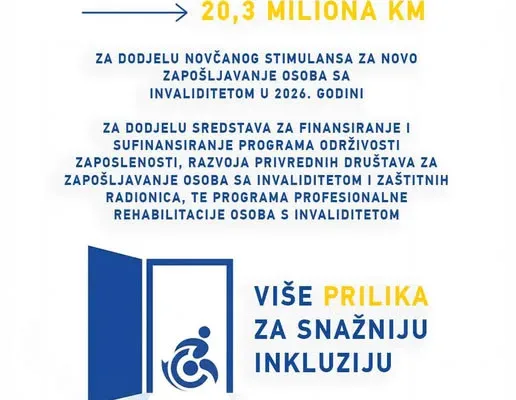 20,3 MILIONA KM

ZA DODJELU NOVČANOG STIMULANSA ZA NOVO ZAPOŠLJAVANJE OSOBA SA INVALIDITETOM U 2026. GODINI

ZA DODJELU SREDSTAVA ZA FINANSIRANJE I SUFINANSIRANJE PROGRAMA ODRŽIVOSTI ZAPOSLENOSTI, RAZVOJA PRIVREDNIH DRUŠTAVA ZA ZAPOŠLJAVANJE OSOBA SA INVALIDITETOM I ZAŠTITNIH RADIONICA, TE PROGRAMA PROFESIONALNE REHABILITACIJE OSOBA S INVALIDITETOM

VIŠE PRILIKA ZA SNAŽNIJU INKLUZIJU